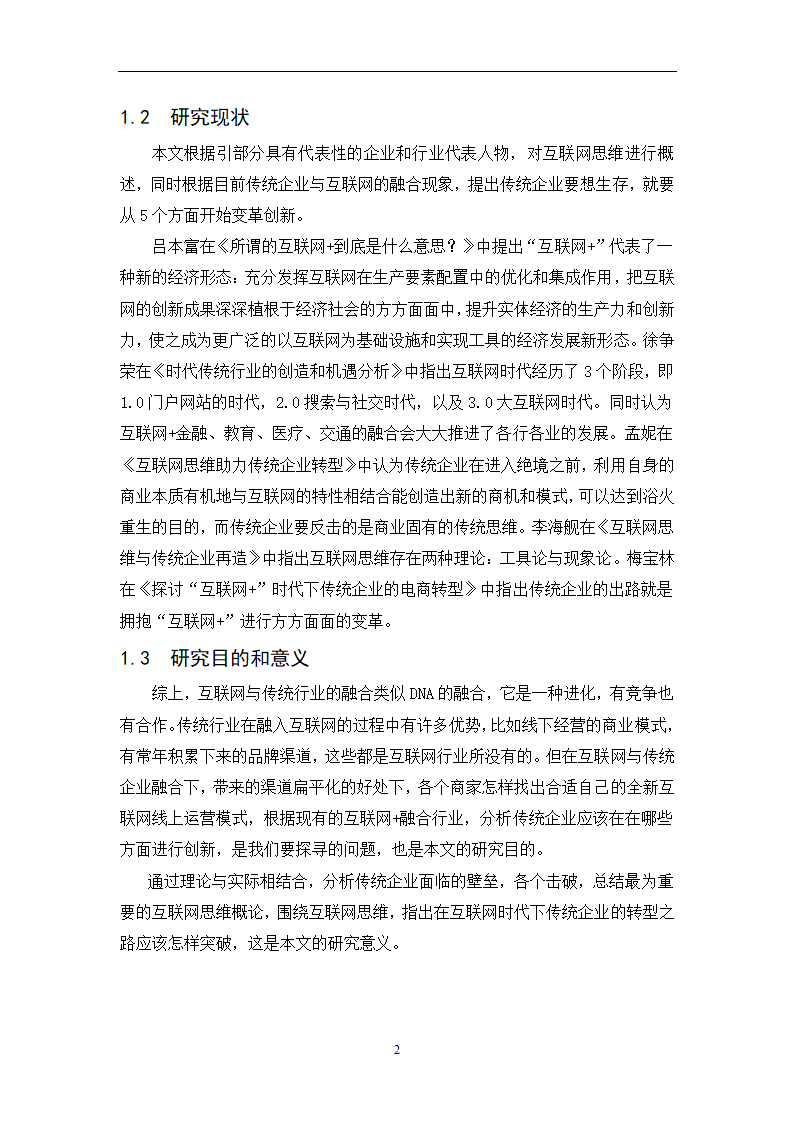 1.2　研究现状

本文根据引部分具有代表性的企业和行业代表人物，对互联网思维进行概述，同时根据目前传统企业与互联网的融合现象，提出传统企业要想生存，就要从5个方面开始变革创新。

吕本富在《所谓的互联网+到底是什么意思？》中提出“互联网+”代表了一种新的经济形态：充分发挥互联网在生产要素配置中的优化和集成作用，把互联网的创新成果深深植根于经济社会的方方面面中，提升实体经济的生产力和创新力，使之成为更广泛的以互联网为基础设施和实现工具的经济发展新形态。徐争荣在《时代传统行业的创造和机遇分析》中指出互联网时代经历了3个阶段，即1.0门户网站的时代，2.0搜索与社交时代，以及3.0大互联网时代。同时认为互联网+金融、教育、医疗、交通的融合会大大推进了各行各业的发展。孟妮在《互联网思维助力传统企业转型》中认为传统企业在进入绝境之前，利用自身的商业本质有机地与互联网的特性相结合能创造出新的商机和模式，可以达到浴火重生的目的，而传统企业要反击的是商业固有的传统思维。李海舰在《互联网思维与传统企业再造》中指出互联网思维存在两种理论：工具论与现象论。梅宝林在《探讨“互联网+”时代下传统企业的电商转型》中指出传统企业的出路就是拥抱“互联网+”进行方方面面的变革。

1.3　研究目的和意义

综上，互联网与传统行业的融合类似DNA的融合，它是一种进化，有竞争也有合作。传统行业在融入互联网的过程中有许多优势，比如线下经营的商业模式，有常年积累下来的品牌渠道，这些都是互联网行业所没有的。但在互联网与传统企业融合下，带来的渠道扁平化的好处下，各个商家怎样找出合适自己的全新互联网线上运营模式，根据现有的互联网+融合行业，分析传统企业应该在在哪些方面进行创新，是我们要探寻的问题，也是本文的研究目的。

通过理论与实际相结合，分析传统企业面临的壁垒，各个击破，总结最为重要的互联网思维概论，围绕互联网思维，指出在互联网时代下传统企业的转型之路应该怎样突破，这是本文的研究意义。

2